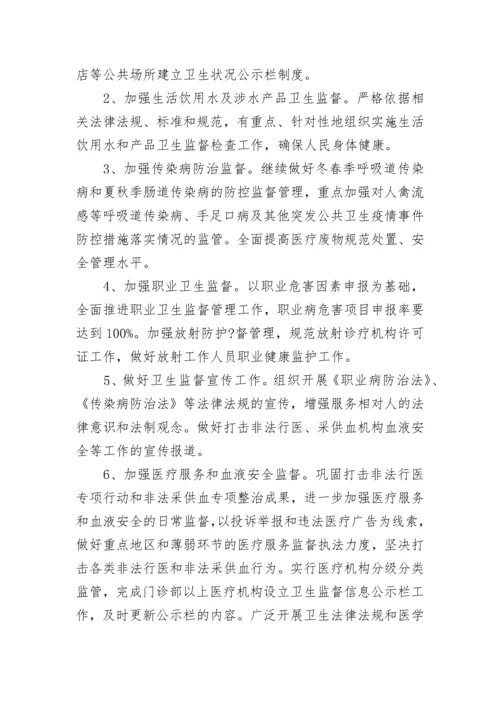 店等公共场所建立卫生状况公示栏制度。

2、加强生活饮用水及涉水产品卫生监督。严格依据相关法律法规、标准和规范，有重点、针对性地组织实施生活饮用水和产品卫生监督检查工作，确保人民身体健康。

3、加强传染病防治监督。继续做好冬春季呼吸道传染病和夏秋季肠道传染病的防控监督管理，重点加强对人禽流感等呼吸道传染病、手足口病及其他突发公共卫生疫情事件防控措施落实情况的监管。全面提高医疗废物规范处置、安全管理水平。

4、加强职业卫生监督。以职业危害因素申报为基础，全面推进职业卫生监督管理工作，职业病危害项目申报率要达到100%。加强放射防护?督管理，规范放射诊疗机构许可证工作，做好放射工作人员职业健康监护工作。

5、做好卫生监督宣传工作。组织开展《职业病防治法》、《传染病防治法》等法律法规的宣传，增强服务相对人的法律意识和法制观念。做好打击非法行医、采供血机构血液安全等工作的宣传报道。

6、加强医疗服务和血液安全监督。巩固打击非法行医专项行动和非法采供血专项整治成果，进一步加强医疗服务和血液安全的日常监督，以投诉举报和违法医疗广告为线索，做好重点地区和薄弱环节的医疗服务监督执法力度，坚决打击各类非法行医和非法采供血行为。实行医疗机构分级分类监管，完成门诊部以上医疗机构设立卫生监督信息公示栏工作，及时更新公示栏的内容。广泛开展卫生法律法规和医学